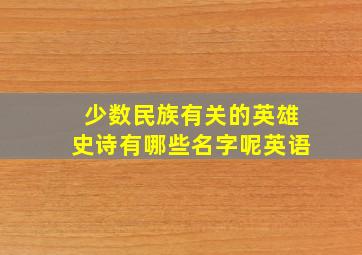 少数民族有关的英雄史诗有哪些名字呢英语